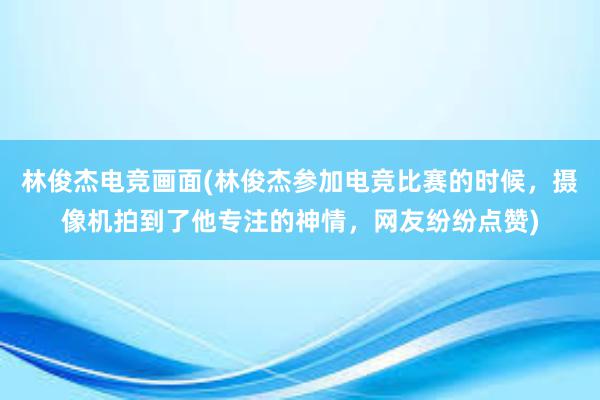 林俊杰电竞画面(林俊杰参加电竞比赛的时候，摄像机拍到了他专注的神情，网友纷纷点赞)